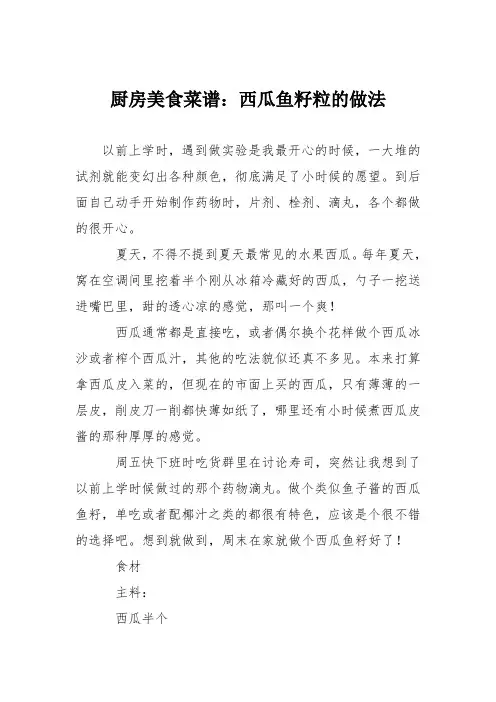 厨房美食菜谱：西瓜鱼籽粒的做法

以前上学时，遇到做实验是我最开心的时候，一大堆的试剂就能变幻出各种颜色，彻底满足了小时候的愿望。到后面自己动手开始制作药物时，片剂、栓剂、滴丸，各个都做的很开心。

夏天，不得不提到夏天最常见的水果西瓜。每年夏天，窝在空调间里挖着半个刚从冰箱冷藏好的西瓜，勺子一挖送进嘴巴里，甜的透心凉的感觉，那叫一个爽！

西瓜通常都是直接吃，或者偶尔换个花样做个西瓜冰沙或者榨个西瓜汁，其他的吃法貌似还真不多见。本来打算拿西瓜皮入菜的，但现在的市面上买的西瓜，只有薄薄的一层皮，削皮刀一削都快薄如纸了，哪里还有小时候煮西瓜皮酱的那种厚厚的感觉。

周五快下班时吃货群里在讨论寿司，突然让我想到了以前上学时候做过的那个药物滴丸。做个类似鱼子酱的西瓜鱼籽，单吃或者配椰汁之类的都很有特色，应该是个很不错的选择吧。想到就做到，周末在家就做个西瓜鱼籽好了！

食材

主料：

西瓜半个